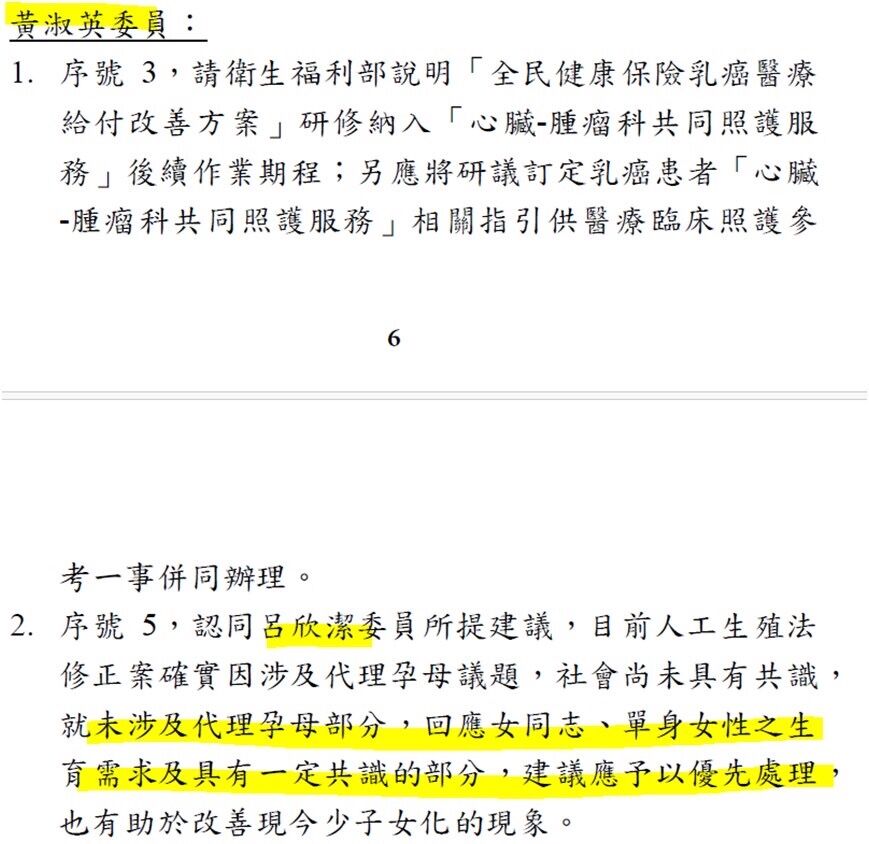 黃淑英委員：

1. 序號 3，請衛生福利部說明「全民健康保險乳癌醫療給付改善方案」研修納入「心臟-腫瘤科共同照護服務」後續作業期程；另應將研議訂定乳癌患者「心臟-腫瘤科共同照護服務」相關指引供醫療臨床照護參

6

考一事併同辦理。

2. 序號 5，認同呂欣潔委員所提建議，目前人工生殖法修正案確實因涉及代理孕母議題，社會尚未具有共識，就未涉及代理孕母部分，回應女同志、單身女性之生育需求及具有一定共識的部分，建議應予以優先處理，也有助於改善現今少子女化的現象。